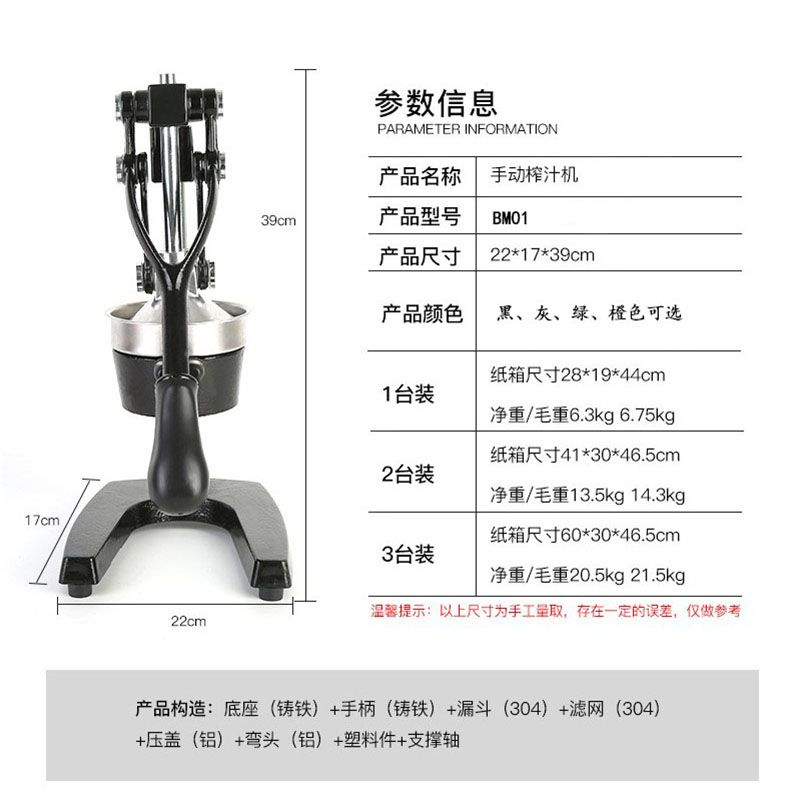 39cm

17cm

22cm

参数信息
PARAMETER INFORMATION

| 产品名称 | 手动榨汁机 |
|---|---|
| 产品型号 | BM01 |
| 产品尺寸 | 22*17*39cm |
| 产品颜色 | 黑、灰、绿、橙色可选 |
| 1台装 | 纸箱尺寸28*19*44cm 净重/毛重6.3kg 6.75kg |
| 2台装 | 纸箱尺寸41*30*46.5cm 净重/毛重13.5kg 14.3kg |
| 3台装 | 纸箱尺寸60*30*46.5cm 净重/毛重20.5kg 21.5kg |

温馨提示：以上尺寸为手工量取，存在一定的误差，仅做参考

产品构造：底座（铸铁）+手柄（铸铁）+漏斗（304）+滤网（304）+压盖（铝）+弯头（铝）+塑料件+支撑轴